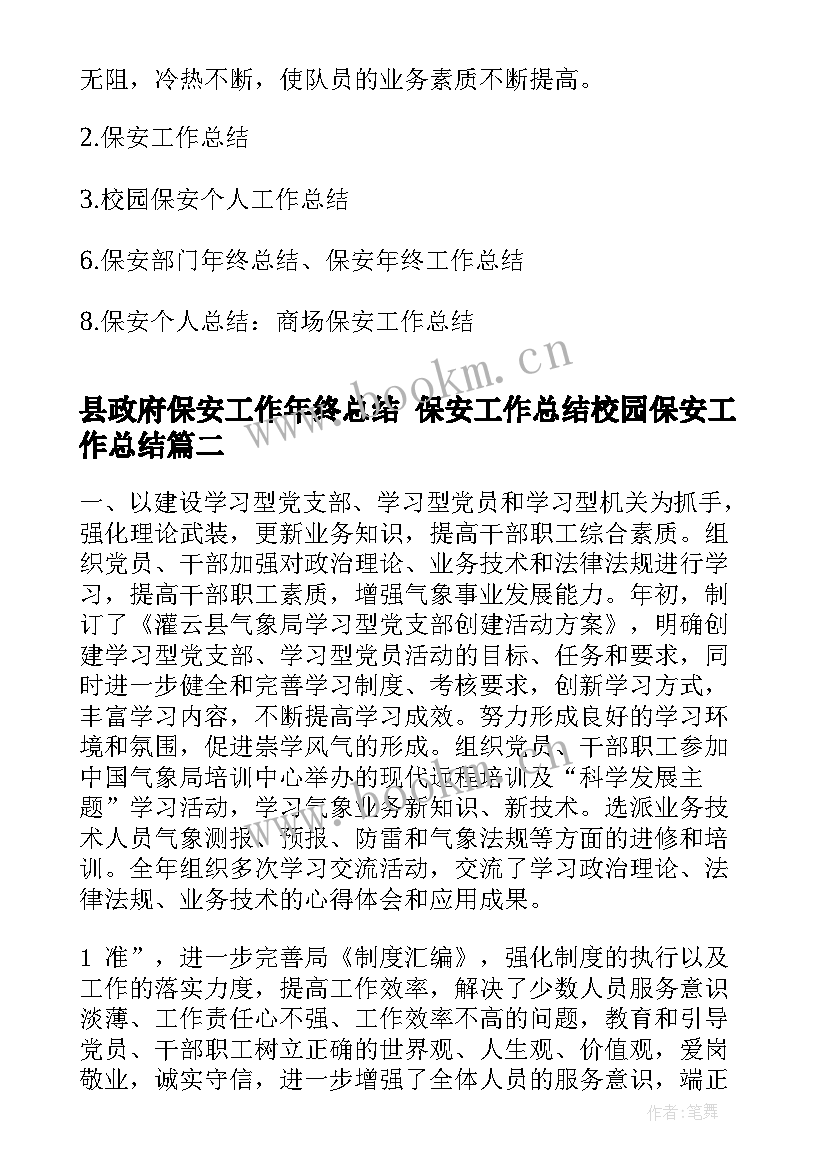 无阻，冷热不断，使队员的业务素质不断提高。

2.保安工作总结

3.校园保安个人工作总结

6.保安部门年终总结、保安年终工作总结

8.保安个人总结：商场保安工作总结

www.bookm.cn

县政府保安工作年终总结 保安工作总结校园保安工作总结篇二

一、以建设学习型党支部、学习型党员和学习型机关为抓手，强化理论武装，更新业务知识，提高干部职工综合素质。组织党员、干部加强对政治理论、业务技术和法律法规进行学习，提高干部职工素质，增强气象事业发展能力。年初，制订了《灌云县气象局学习型党支部创建活动方案》，明确创建学习型党支部、学习型党员活动的目标、任务和要求，同时进一步健全和完善学习制度、考核要求，创新学习方式，丰富学习内容，不断提高学习成效。努力形成良好的学习环境和氛围，促进崇学风气的形成。组织党员、干部职工参加中国气象局培训中心举办的现代远程培训及“科学发展主题”学习活动，学习气象业务新知识、新技术。选派业务技术人员气象测报、预报、防雷和气象法规等方面的进修和培训。全年组织多次学习交流活动，交流了学习政治理论、法律法规、业务技术的心得体会和应用成果。

1 准”，进一步完善局《制度汇编》，强化制度的执行以及工作的落实力度，提高工作效率，解决了少数人员服务意识淡薄、工作责任心不强、工作效率不高的问题，教育和引导党员、干部职工树立正确的世界观、人生观、价值观，爱岗敬业，诚实守信，进一步增强了全体人员的服务意识，端正

作者：笔舞